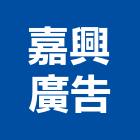 嘉興
廣告